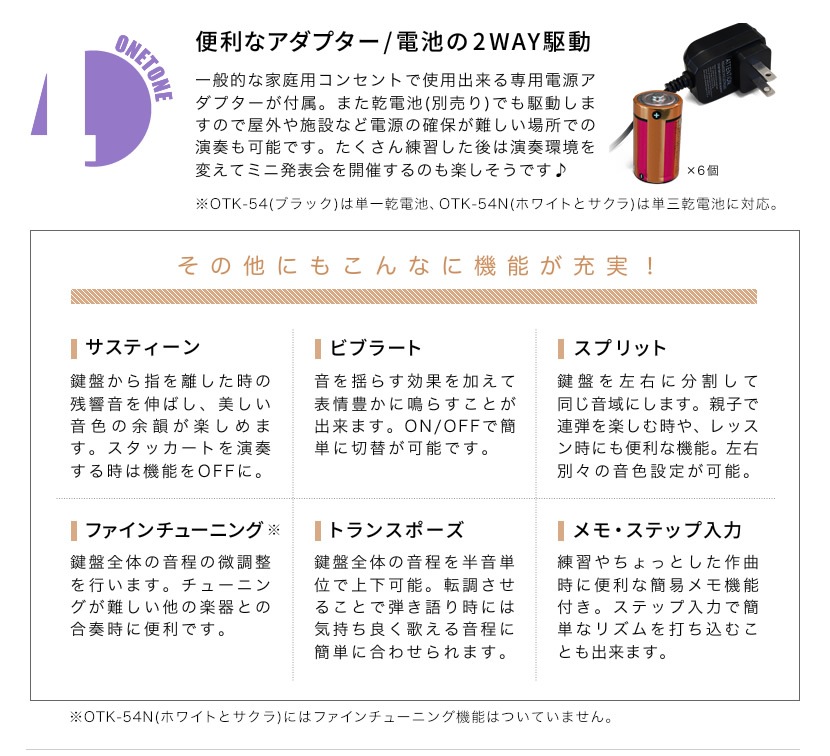 4
ONETONE

便利なアダプター/電池の2WAY駆動

一般的な家庭用コンセントで使用出来る専用電源アダプターが付属。また乾電池(別売り)でも駆動しますので屋外や施設など電源の確保が難しい場所での演奏も可能です。たくさん練習した後は演奏環境を変えてミニ発表会を開催するのも楽しそうです♪

×6個

※OTK-54(ブラック)は単一乾電池、OTK-54N(ホワイトとサクラ)は単三乾電池に対応。

その他にもこんなに機能が充実！

サスティーン

鍵盤から指を離した時の残響音を伸ばし、美しい音色の余韻が楽しめます。スタッカートを演奏する時は機能をOFFに。

ビブラート

音を揺らす効果を加えて表情豊かに鳴らすことが出来ます。ON/OFFで簡単に切替が可能です。

スプリット

鍵盤を左右に分割して同じ音域にします。親子で連弾を楽しむ時や、レッスン時にも便利な機能。左右別々の音色設定が可能。

ファインチューニング※

鍵盤全体の音程の微調整を行います。チューニングが難しい他の楽器との合奏時に便利です。

トランスポーズ

鍵盤全体の音程を半音単位で上下可能。転調させることで弾き語り時には気持ち良く歌える音程に簡単に合わせられます。

メモ・ステップ入力

練習やちょっとした作曲時に便利な簡易メモ機能付き。ステップ入力で簡単なリズムを打ち込むことも出来ます。

※OTK-54N(ホワイトとサクラ)にはファインチューニング機能はついていません。